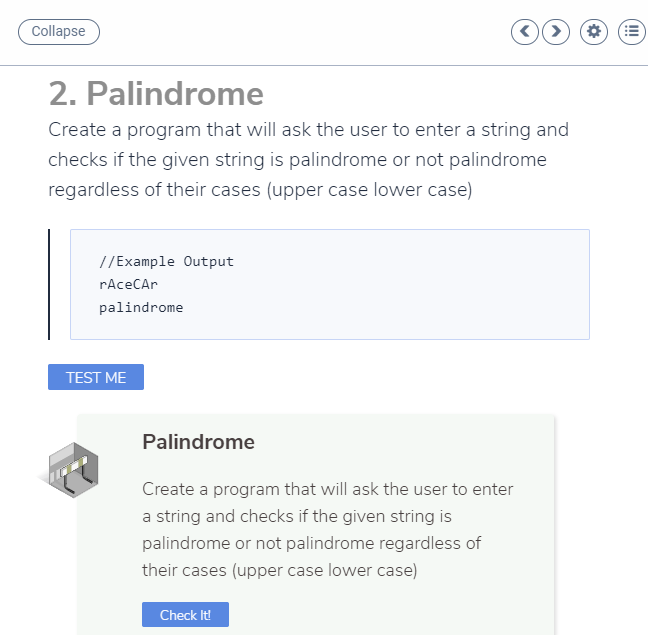 Collapse

2. Palindrome

Create a program that will ask the user to enter a string and checks if the given string is palindrome or not palindrome regardless of their cases (upper case lower case)

//Example Output
rAceCAr
palindrome

TEST ME

Palindrome

Create a program that will ask the user to enter a string and checks if the given string is palindrome or not palindrome regardless of their cases (upper case lower case)

Check It!